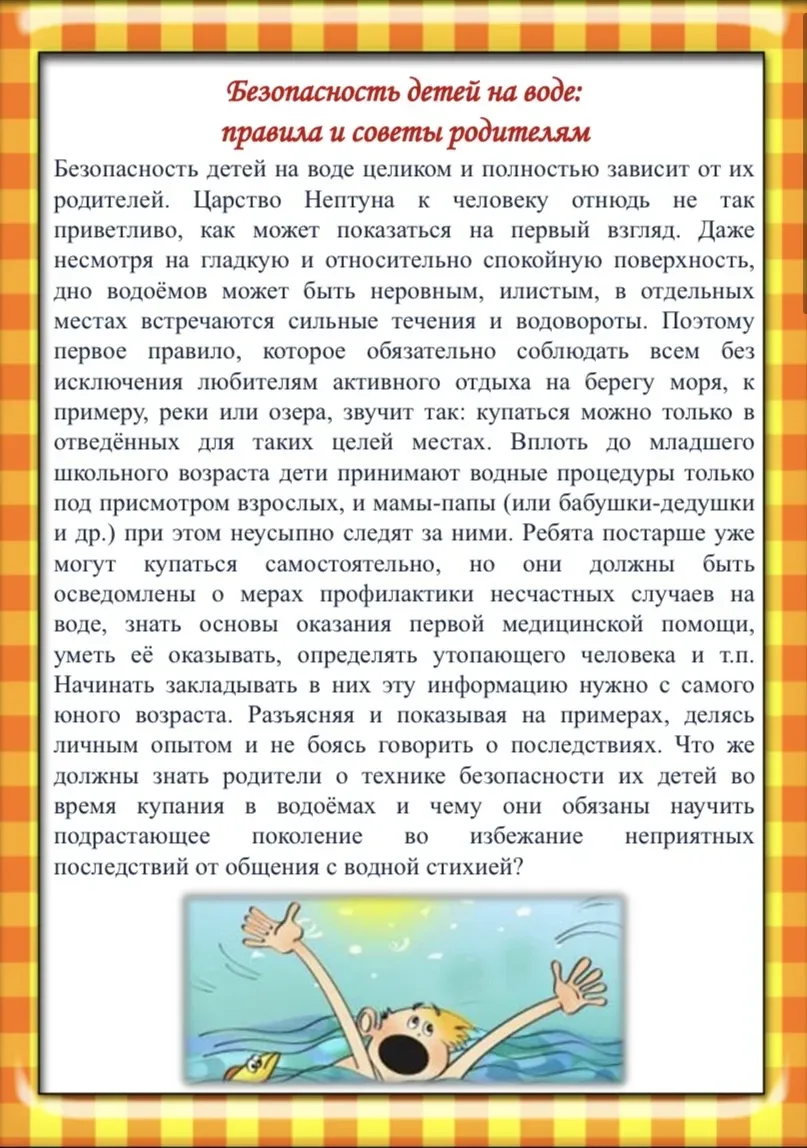 Безопасность детей на воде:
правила и советы родителям

Безопасность детей на воде целиком и полностью зависит от их родителей. Царство Нептуна к человеку отнюдь не так приветливо, как может показаться на первый взгляд. Даже несмотря на гладкую и относительно спокойную поверхность, дно водоёмов может быть неровным, илистым, в отдельных местах встречаются сильные течения и водовороты. Поэтому первое правило, которое обязательно соблюдать всем без исключения любителям активного отдыха на берегу моря, к примеру, реки или озера, звучит так: купаться можно только в отведённых для таких целей местах. Вплоть до младшего школьного возраста дети принимают водные процедуры только под присмотром взрослых, и мамы-папы (или бабушки-дедушки и др.) при этом неусыпно следят за ними. Ребята постарше уже могут купаться самостоятельно, но они должны быть осведомлены о мерах профилактики несчастных случаев на воде, знать основы оказания первой медицинской помощи, уметь её оказывать, определять утопающего человека и т.п. Начинать закладывать в них эту информацию нужно с самого юного возраста. Разъясняя и показывая на примерах, делясь личным опытом и не боясь говорить о последствиях. Что же должны знать родители о технике безопасности их детей во время купания в водоёмах и чему они обязаны научить подрастающее поколение во избежание неприятных последствий от общения с водной стихией?